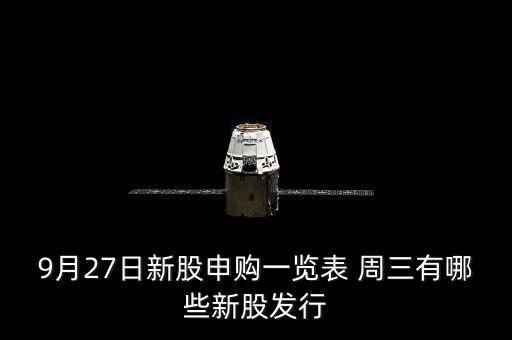 9月27日新股申购一览表 周三有哪些新股发行